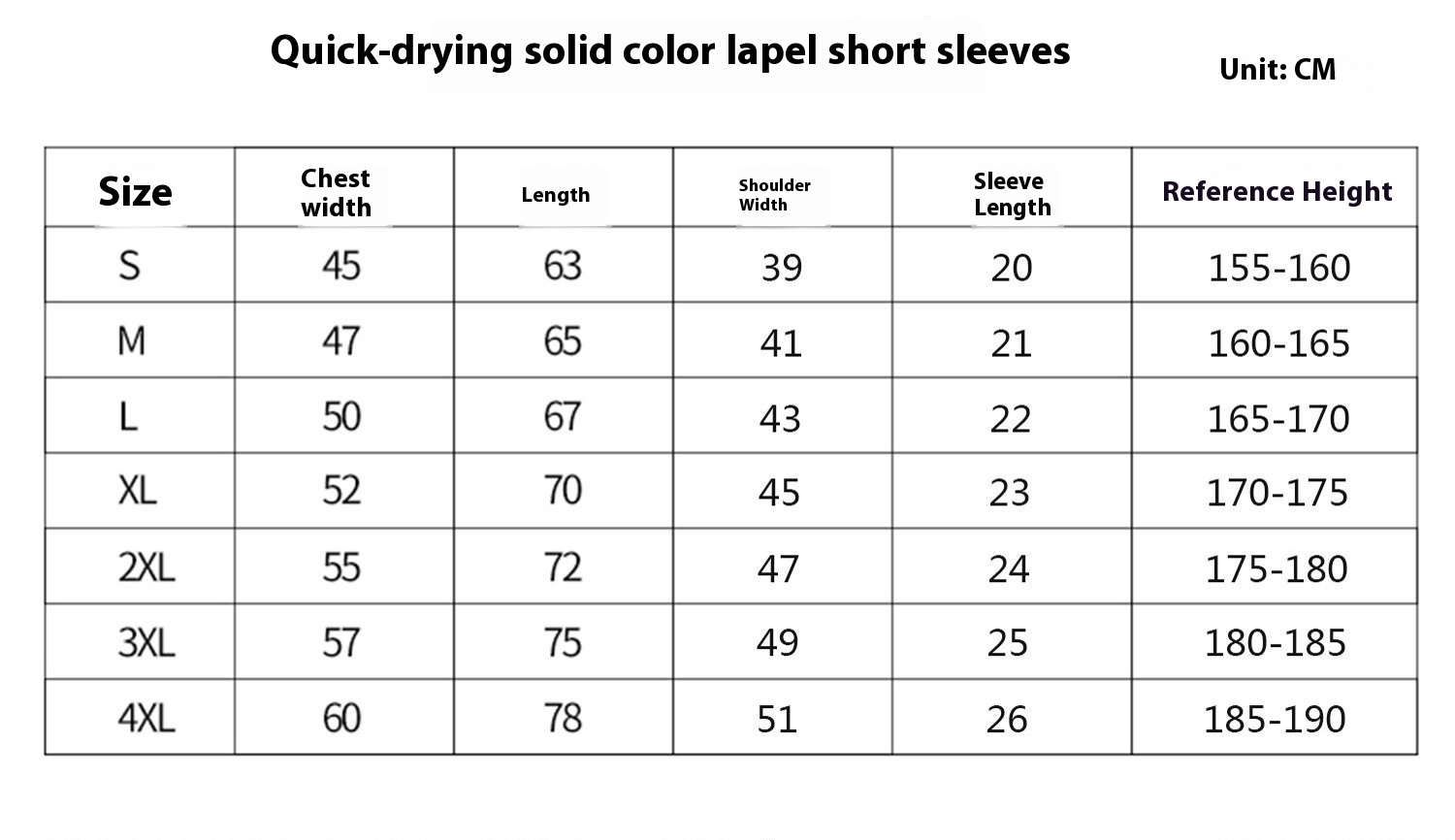 Quick-drying solid color lapel short sleeves

Unit: CM

| Size | Chest width | Length | Shoulder Width | Sleeve Length | Reference Height |
|---|---|---|---|---|---|
| S | 45 | 63 | 39 | 20 | 155-160 |
| M | 47 | 65 | 41 | 21 | 160-165 |
| L | 50 | 67 | 43 | 22 | 165-170 |
| XL | 52 | 70 | 45 | 23 | 170-175 |
| 2XL | 55 | 72 | 47 | 24 | 175-180 |
| 3XL | 57 | 75 | 49 | 25 | 180-185 |
| 4XL | 60 | 78 | 51 | 26 | 185-190 |